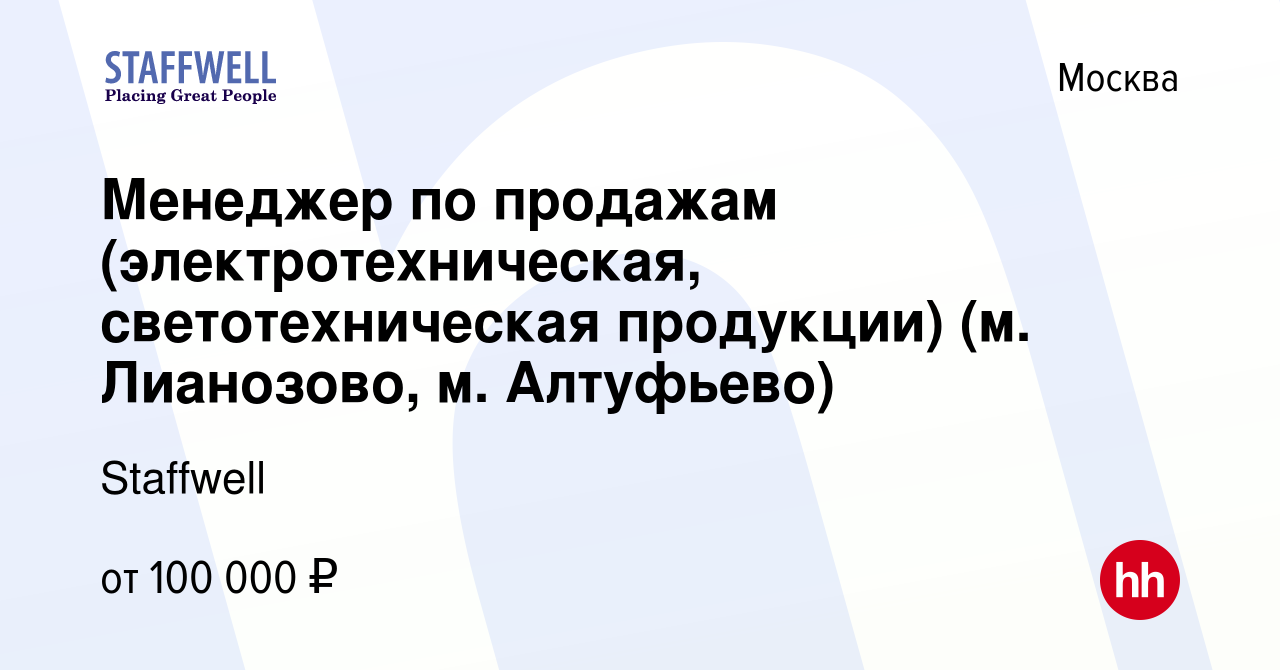 STAFFWELL
Placing Great People

Москва

Менеджер по продажам (электротехническая, светотехническая продукции) (м. Лианозово, м. Алтуфьево)

Staffwell

от 100 000 ₽

hh